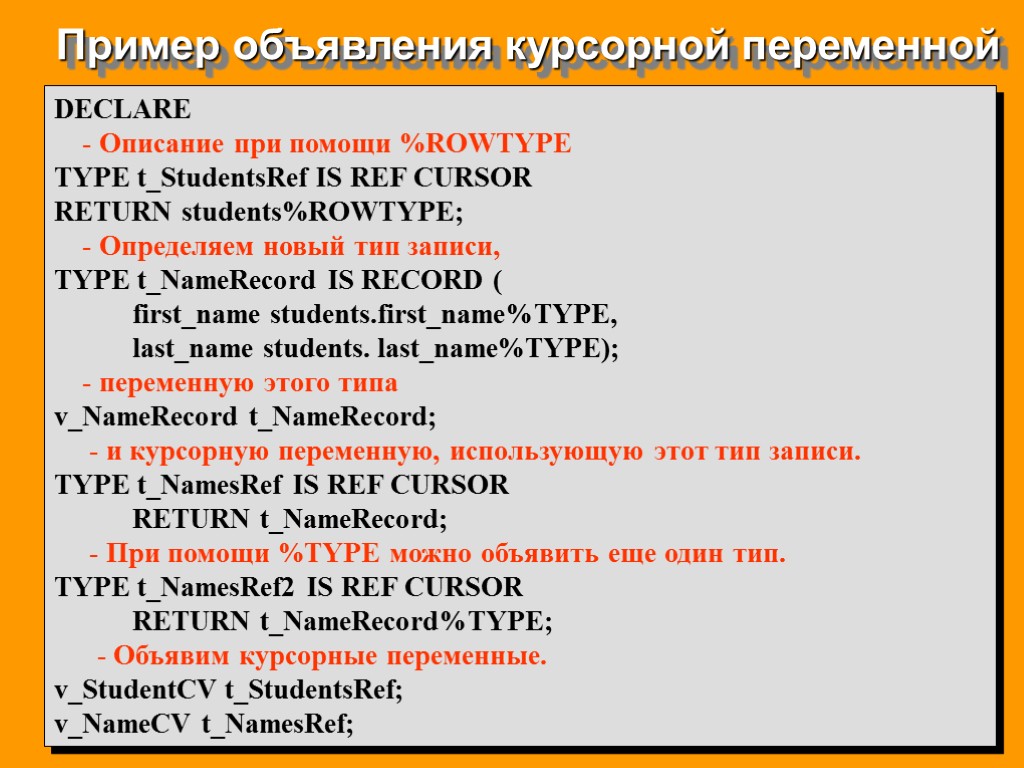 Пример объявления курсорной переменной

DECLARE
- Описание при помощи %ROWTYPE
TYPE t_StudentsRef IS REF CURSOR
RETURN students%ROWTYPE;
- Определяем новый тип записи,
TYPE t_NameRecord IS RECORD (
first_name students.first_name%TYPE,
last_name students. last_name%TYPE);
- переменную этого типа
v_NameRecord t_NameRecord;
- и курсорную переменную, использующую этот тип записи.
TYPE t_NamesRef IS REF CURSOR
RETURN t_NameRecord;
- При помощи %TYPE можно объявить еще один тип.
TYPE t_NamesRef2 IS REF CURSOR
RETURN t_NameRecord%TYPE;
- Объявим курсорные переменные.
v_StudentCV t_StudentsRef;
v_NameCV t_NamesRef;